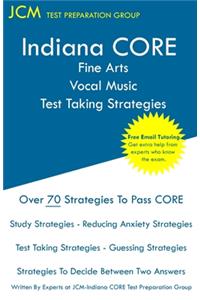 JCM TEST PREPARATION GROUP

Indiana CORE
Fine Arts
Vocal Music
Test Taking Strategies

Free Email Tutoring
Get extra help from experts who know the exam.

Over 70 Strategies To Pass CORE

Study Strategies - Reducing Anxiety Strategies

Test Taking Strategies - Guessing Strategies

Strategies To Decide Between Two Answers

Written By Experts at JCM-Indiana CORE Test Preparation Group